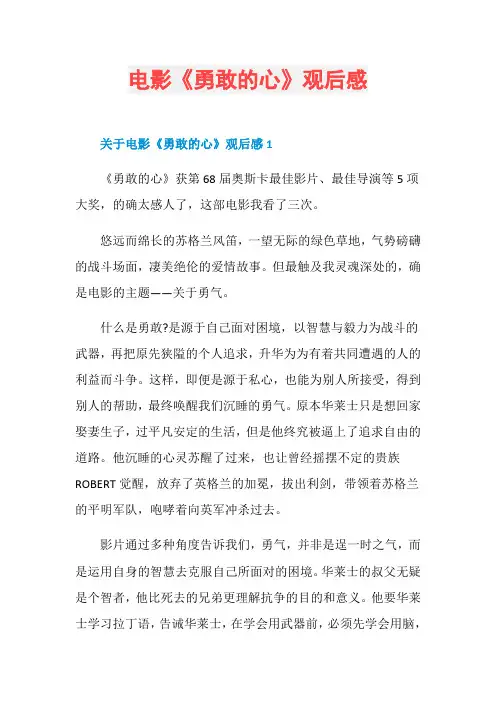 电影《勇敢的心》观后感

关于电影《勇敢的心》观后感 1

《勇敢的心》获第 68 届奥斯卡最佳影片、最佳导演等 5 项大奖，的确太感人了，这部电影我看了三次。

悠远而绵长的苏格兰风笛，一望无际的绿色草地，气势磅礴的战斗场面，凄美绝伦的爱情故事。但最触及我灵魂深处的，确是电影的主题——关于勇气。

什么是勇敢?是源于自己面对困境，以智慧与毅力为战斗的武器，再把原先狭隘的个人追求，升华为为有着共同遭遇的人的利益而斗争。这样，即便是源于私心，也能为别人所接受，得到别人的帮助，最终唤醒我们沉睡的勇气。原本华莱士只是想回家娶妻生子，过平凡安定的生活，但是他终究被逼上了追求自由的道路。他沉睡的心灵苏醒了过来，也让曾经摇摆不定的贵族 ROBERT 觉醒，放弃了英格兰的加冕，拔出利剑，带领着苏格兰的平明军队，咆哮着向英军冲杀过去。

影片通过多种角度告诉我们，勇气，并非是逞一时之气，而是运用自身的智慧去克服自己所面对的困境。华莱士的叔父无疑是个智者，他比死去的兄弟更理解抗争的目的和意义。他要华莱士学习拉丁语，告诫华莱士，在学会用武器前，必须先学会用脑，